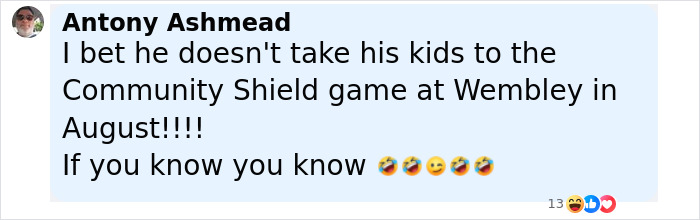 Antony Ashmead
I bet he doesn't take his kids to the Community Shield game at Wembley in August!!!!
If you know you know 🤣🤣😉🤣🤣

13